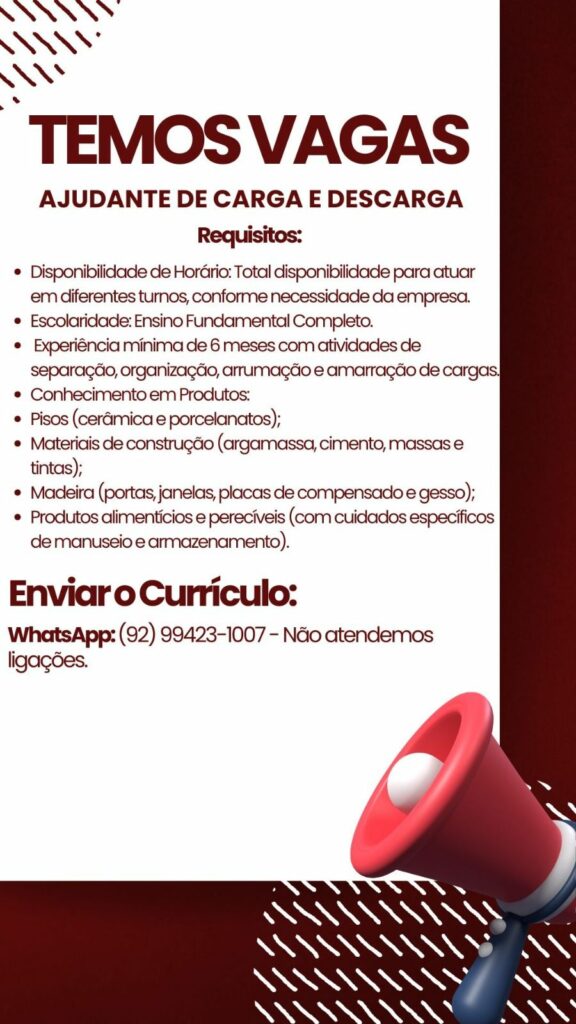 TEMOS VAGAS

AJUDANTE DE CARGA E DESCARGA

Requisitos:

• Disponibilidade de Horário: Total disponibilidade para atuar em diferentes turnos, conforme necessidade da empresa.
• Escolaridade: Ensino Fundamental Completo.
• Experiência mínima de 6 meses com atividades de separação, organização, arrumação e amarração de cargas.
• Conhecimento em Produtos:
• Pisos (cerâmica e porcelanatos);
• Materiais de construção (argamassa, cimento, massas e tintas);
• Madeira (portas, janelas, placas de compensado e gesso);
• Produtos alimentícios e perecíveis (com cuidados específicos de manuseio e armazenamento).

Enviar o Currículo:

WhatsApp: (92) 99423-1007 - Não atendemos ligações.